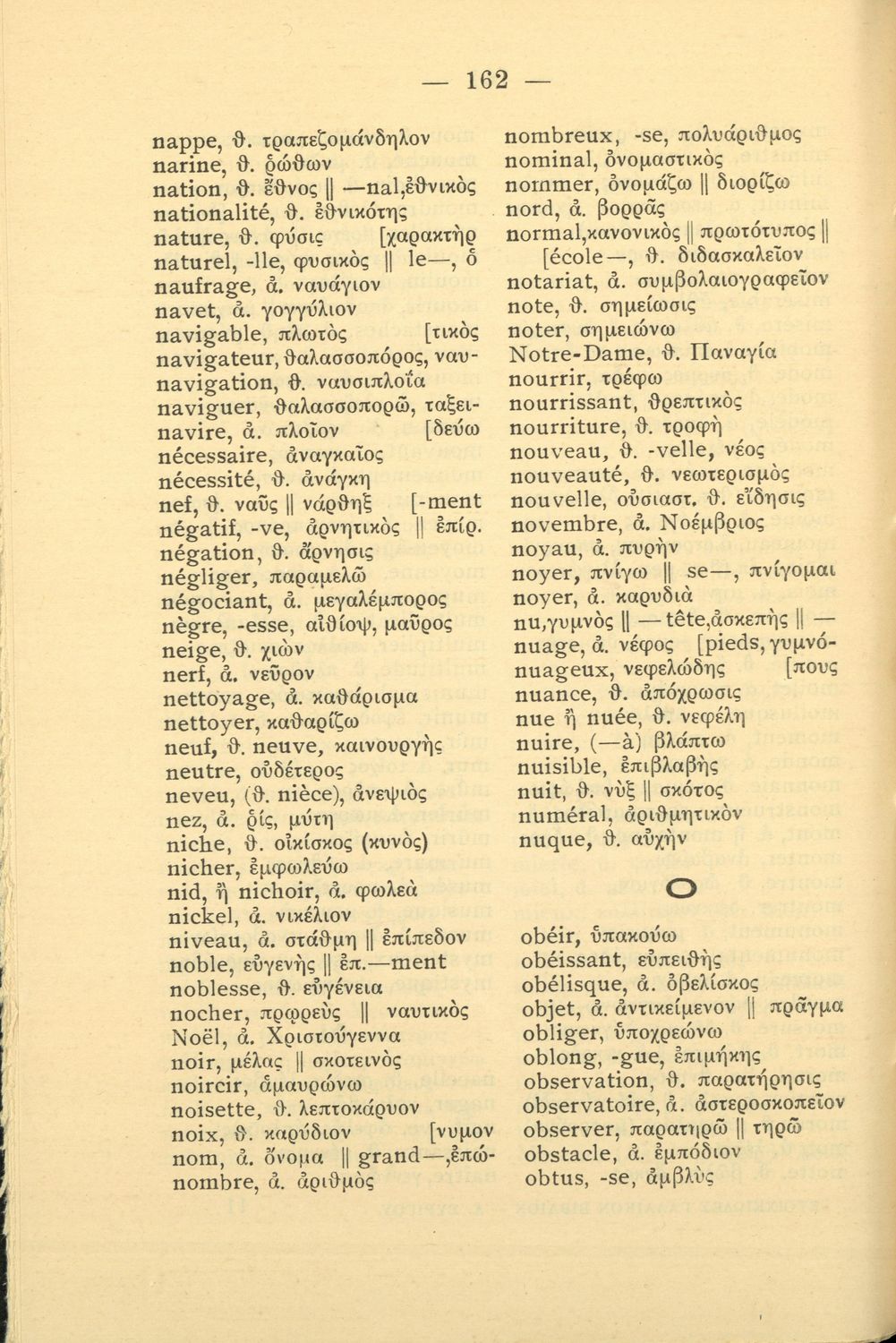 — 162 —

nappe, θ. τραπεζομάνδηλον
narine, θ. ῥώθων
nation, θ. ἔθνος || —nal,ἐθνικὸς
nationalité, θ. ἐθνικότης
nature, θ. φύσις [χαρακτὴρ
naturel, -lle, φυσικὸς || le—, ὁ
naufrage, ἀ. ναυάγιον
navet, ἀ. γογγύλιον
navigable, πλωτὸς [τικὸς
navigateur, θαλασσοπόρος, ναυ-
navigation, θ. ναυσιπλοΐα
naviguer, θαλασσοπορῶ, ταξει-
navire, ἀ. πλοῖον [δεύω
nécessaire, ἀναγκαῖος
nécessité, θ. ἀνάγκη
nef, θ. ναῦς || νάρθηξ [-ment
négatif, -ve, ἀρνητικὸς || ἐπίρ.
négation, θ. ἄρνησις
négliger, παραμελῶ
négociant, ἀ. μεγαλέμπορος
nègre, -esse, αἰθίοψ, μαῦρος
neige, θ. χιὼν
nerf, ἀ. νεῦρον
nettoyage, ἀ. καθάρισμα
nettoyer, καθαρίζω
neuf, θ. neuve, καινουργὴς
neutre, οὐδέτερος
neveu, (θ. nièce), ἀνεψιὸς
nez, ἀ. ῥίς, μύτη
niche, θ. οἰκίσκος (κυνὸς)
nicher, ἐμφωλεύω
nid, ἢ nichoir, ἀ. φωλεὰ
nickel, ἀ. νικέλιον
niveau, ἀ. στάθμη || ἐπίπεδον
noble, εὐγενὴς || ἐπ.—ment
noblesse, θ. εὐγένεια
nocher, πρῳρεὺς || ναυτικὸς
Noël, ἀ. Χριστούγεννα
noir, μέλας || σκοτεινὸς
noircir, ἀμαυρώνω
noisette, θ. λεπτοκάρυον
noix, θ. καρύδιον [νυμον
nom, ἀ. ὄνομα || grand—,ἐπώ-
nombre, ἀ. ἀριθμὸς

nombreux, -se, πολυάριθμος
nominal, ὀνομαστικὸς
nommer, ὀνομάζω || διορίζω
nord, ἀ. βορρᾶς
normal,κανονικὸς || πρωτότυπος ||
[école—, θ. διδασκαλεῖον
notariat, ἀ. συμβολαιογραφεῖον
note, θ. σημείωσις
noter, σημειώνω
Notre-Dame, θ. Παναγία
nourrir, τρέφω
nourrissant, θρεπτικὸς
nourriture, θ. τροφὴ
nouveau, θ. -velle, νέος
nouveauté, θ. νεωτερισμὸς
nouvelle, οὐσιαστ. θ. εἴδησις
novembre, ἀ. Νοέμβριος
noyau, ἀ. πυρὴν
noyer, πνίγω || se—, πνίγομαι
noyer, ἀ. καρυδιὰ
nu,γυμνὸς || —tête,ἀσκεπὴς || —
nuage, ἀ. νέφος [pieds,γυμνό-
nuageux, νεφελώδης [πους
nuance, θ. ἀπόχρωσις
nue ἢ nuée, θ. νεφέλη
nuire, (—à) βλάπτω
nuisible, ἐπιβλαβὴς
nuit, θ. νὺξ || σκότος
numéral, ἀριθμητικὸν
nuque, θ. αὐχὴν

O

obéir, ὑπακούω
obéissant, εὐπειθὴς
obélisque, ἀ. ὀβελίσκος
objet, ἀ. ἀντικείμενον || πρᾶγμα
obliger, ὑποχρεώνω
oblong, -gue, ἐπιμήκης
observation, θ. παρατήρησις
observatoire, ἀ. ἀστεροσκοπεῖον
observer, παρατηρῶ || τηρῶ
obstacle, ἀ. ἐμπόδιον
obtus, -se, ἀμβλὺς